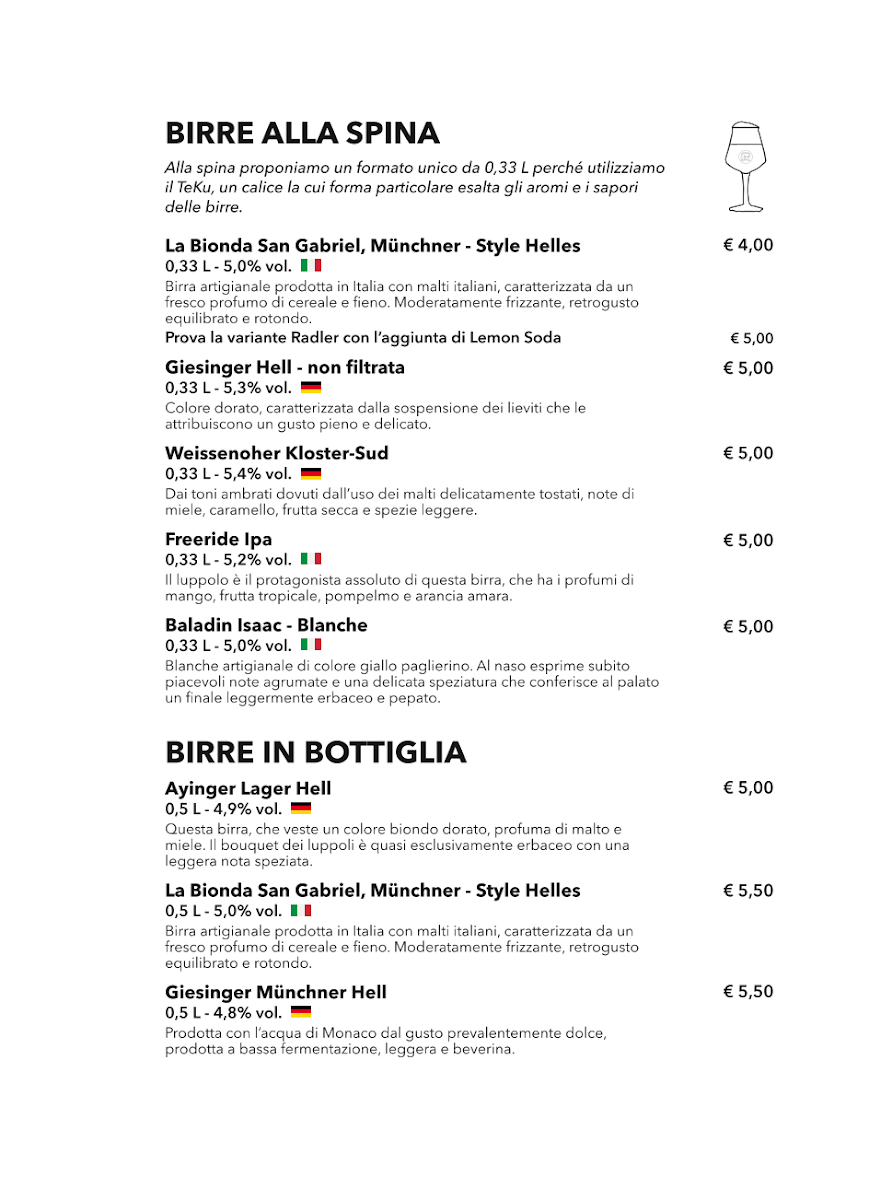 BIRRE ALLA SPINA

Alla spina proponiamo un formato unico da 0,33 L perché utilizziamo il TeKu, un calice la cui forma particolare esalta gli aromi e i sapori delle birre.

La Bionda San Gabriel, Münchner - Style Helles € 4,00
0,33 L - 5,0% vol.
Birra artigianale prodotta in Italia con malti italiani, caratterizzata da un fresco profumo di cereale e fieno. Moderatamente frizzante, retrogusto equilibrato e rotondo.
Prova la variante Radler con l'aggiunta di Lemon Soda € 5,00

Giesinger Hell - non filtrata € 5,00
0,33 L - 5,3% vol.
Colore dorato, caratterizzata dalla sospensione dei lieviti che le attribuiscono un gusto pieno e delicato.

Weissenoher Kloster-Sud € 5,00
0,33 L - 5,4% vol.
Dai toni ambrati dovuti dall'uso dei malti delicatamente tostati, note di miele, caramello, frutta secca e spezie leggere.

Freeride Ipa € 5,00
0,33 L - 5,2% vol.
Il luppolo è il protagonista assoluto di questa birra, che ha i profumi di mango, frutta tropicale, pompelmo e arancia amara.

Baladin Isaac - Blanche € 5,00
0,33 L - 5,0% vol.
Blanche artigianale di colore giallo paglierino. Al naso esprime subito piacevoli note agrumate e una delicata speziatura che conferisce al palato un finale leggermente erbaceo e pepato.

BIRRE IN BOTTIGLIA

Ayinger Lager Hell € 5,00
0,5 L - 4,9% vol.
Questa birra, che veste un colore biondo dorato, profuma di malto e miele. Il bouquet dei luppoli è quasi esclusivamente erbaceo con una leggera nota speziata.

La Bionda San Gabriel, Münchner - Style Helles € 5,50
0,5 L - 5,0% vol.
Birra artigianale prodotta in Italia con malti italiani, caratterizzata da un fresco profumo di cereale e fieno. Moderatamente frizzante, retrogusto equilibrato e rotondo.

Giesinger Münchner Hell € 5,50
0,5 L - 4,8% vol.
Prodotta con l'acqua di Monaco dal gusto prevalentemente dolce, prodotta a bassa fermentazione, leggera e beverina.